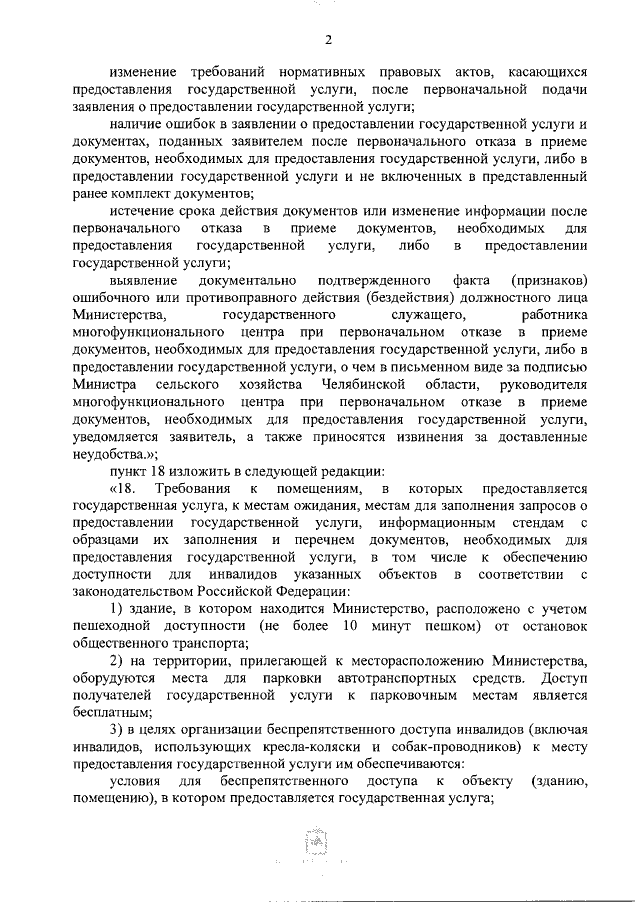 2

изменение требований нормативных правовых актов, касающихся предоставления государственной услуги, после первоначальной подачи заявления о предоставлении государственной услуги;

наличие ошибок в заявлении о предоставлении государственной услуги и документах, поданных заявителем после первоначального отказа в приеме документов, необходимых для предоставления государственной услуги, либо в предоставлении государственной услуги и не включенных в представленный ранее комплект документов;

истечение срока действия документов или изменение информации после первоначального отказа в приеме документов, необходимых для предоставления государственной услуги, либо в предоставлении государственной услуги;

выявление документально подтвержденного факта (признаков) ошибочного или противоправного действия (бездействия) должностного лица Министерства, государственного служащего, работника многофункционального центра при первоначальном отказе в приеме документов, необходимых для предоставления государственной услуги, либо в предоставлении государственной услуги, о чем в письменном виде за подписью Министра сельского хозяйства Челябинской области, руководителя многофункционального центра при первоначальном отказе в приеме документов, необходимых для предоставления государственной услуги, уведомляется заявитель, а также приносятся извинения за доставленные неудобства.»;

пункт 18 изложить в следующей редакции:

«18. Требования к помещениям, в которых предоставляется государственная услуга, к местам ожидания, местам для заполнения запросов о предоставлении государственной услуги, информационным стендам с образцами их заполнения и перечнем документов, необходимых для предоставления государственной услуги, в том числе к обеспечению доступности для инвалидов указанных объектов в соответствии с законодательством Российской Федерации:

1) здание, в котором находится Министерство, расположено с учетом пешеходной доступности (не более 10 минут пешком) от остановок общественного транспорта;

2) на территории, прилегающей к месторасположению Министерства, оборудуются места для парковки автотранспортных средств. Доступ получателей государственной услуги к парковочным местам является бесплатным;

3) в целях организации беспрепятственного доступа инвалидов (включая инвалидов, использующих кресла-коляски и собак-проводников) к месту предоставления государственной услуги им обеспечиваются:

условия для беспрепятственного доступа к объекту (зданию, помещению), в котором предоставляется государственная услуга;